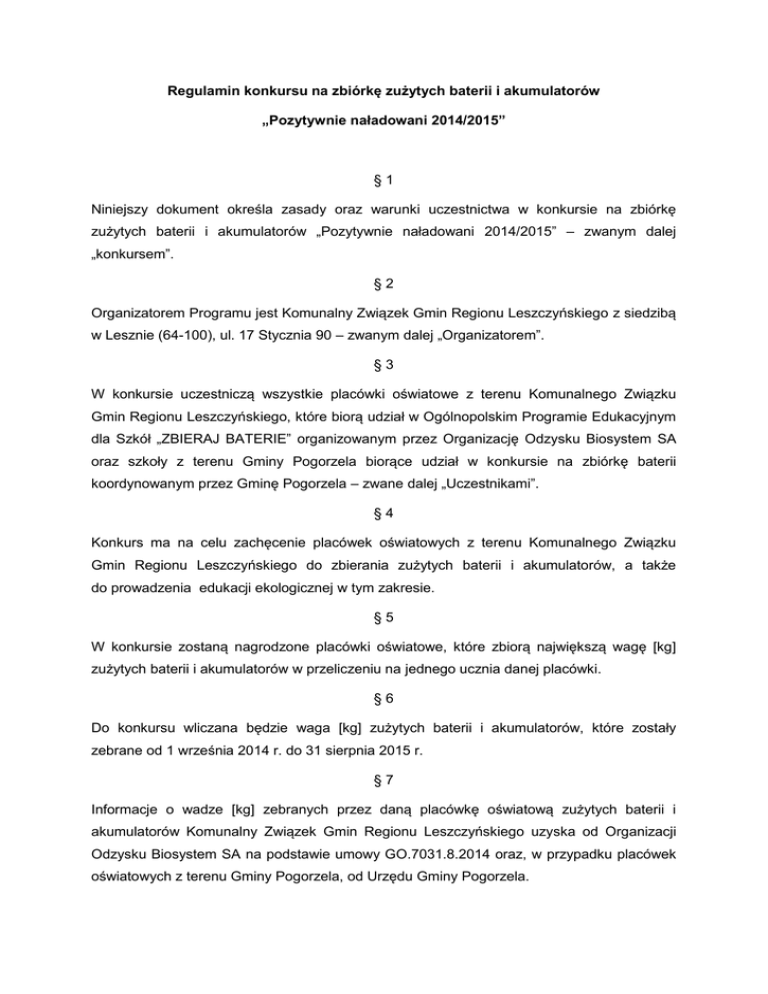 Regulamin konkursu na zbiórkę zużytych baterii i akumulatorów

„Pozytywnie naładowani 2014/2015”

§ 1

Niniejszy dokument określa zasady oraz warunki uczestnictwa w konkursie na zbiórkę zużytych baterii i akumulatorów „Pozytywnie naładowani 2014/2015” – zwanym dalej „konkursem”.

§ 2

Organizatorem Programu jest Komunalny Związek Gmin Regionu Leszczyńskiego z siedzibą w Lesznie (64-100), ul. 17 Stycznia 90 – zwanym dalej „Organizatorem”.

§ 3

W konkursie uczestniczą wszystkie placówki oświatowe z terenu Komunalnego Związku Gmin Regionu Leszczyńskiego, które biorą udział w Ogólnopolskim Programie Edukacyjnym dla Szkół „ZBIERAJ BATERIE” organizowanym przez Organizację Odzysku Biosystem SA oraz szkoły z terenu Gminy Pogorzela biorące udział w konkursie na zbiórkę baterii koordynowanym przez Gminę Pogorzela – zwane dalej „Uczestnikami”.

§ 4

Konkurs ma na celu zachęcenie placówek oświatowych z terenu Komunalnego Związku Gmin Regionu Leszczyńskiego do zbierania zużytych baterii i akumulatorów, a także do prowadzenia edukacji ekologicznej w tym zakresie.

§ 5

W konkursie zostaną nagrodzone placówki oświatowe, które zbiorą największą wagę [kg] zużytych baterii i akumulatorów w przeliczeniu na jednego ucznia danej placówki.

§ 6

Do konkursu wliczana będzie waga [kg] zużytych baterii i akumulatorów, które zostały zebrane od 1 września 2014 r. do 31 sierpnia 2015 r.

§ 7

Informacje o wadze [kg] zebranych przez daną placówkę oświatową zużytych baterii i akumulatorów Komunalny Związek Gmin Regionu Leszczyńskiego uzyska od Organizacji Odzysku Biosystem SA na podstawie umowy GO.7031.8.2014 oraz, w przypadku placówek oświatowych z terenu Gminy Pogorzela, od Urzędu Gminy Pogorzela.